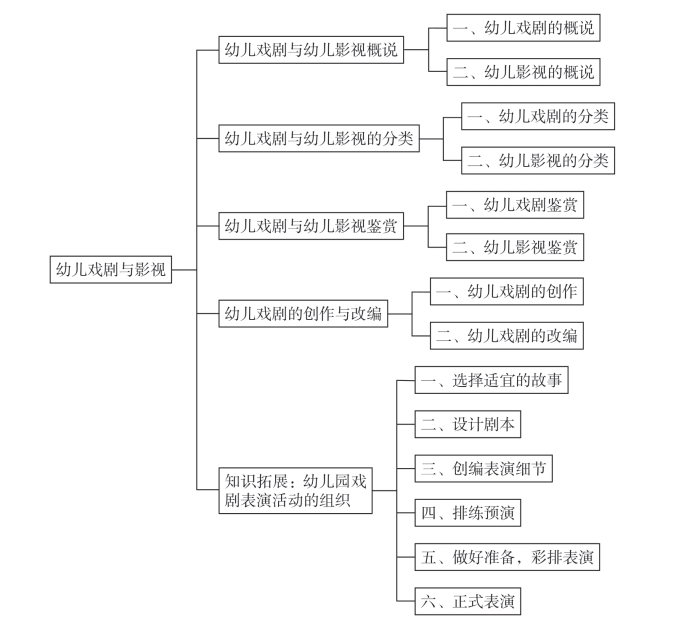 幼儿戏剧与影视

幼儿戏剧与幼儿影视概说

一、幼儿戏剧的概说

二、幼儿影视的概说

幼儿戏剧与幼儿影视的分类

一、幼儿戏剧的分类

二、幼儿影视的分类

幼儿戏剧与幼儿影视鉴赏

一、幼儿戏剧鉴赏

二、幼儿影视鉴赏

幼儿戏剧的创作与改编

一、幼儿戏剧的创作

二、幼儿戏剧的改编

知识拓展：幼儿园戏剧表演活动的组织

一、选择适宜的故事

二、设计剧本

三、创编表演细节

四、排练预演

五、做好准备，彩排表演

六、正式表演